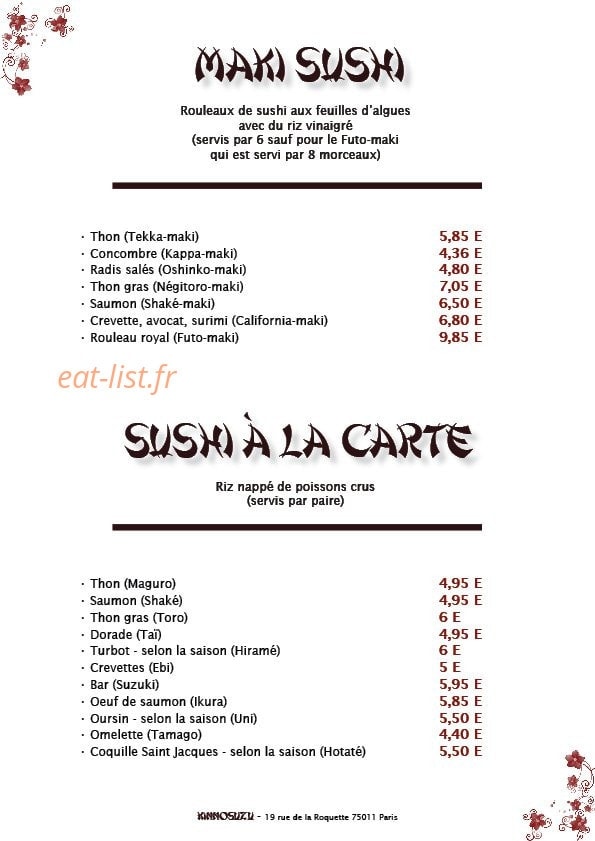 MAKI SUSHI

Rouleaux de sushi aux feuilles d'algues avec du riz vinaigré (servis par 6 sauf pour le Futo-maki qui est servi par 8 morceaux)

· Thon (Tekka-maki) 5,85 E
· Concombre (Kappa-maki) 4,36 E
· Radis salés (Oshinko-maki) 4,80 E
· Thon gras (Négitoro-maki) 7,05 E
· Saumon (Shaké-maki) 6,50 E
· Crevette, avocat, surimi (California-maki) 6,80 E
· Rouleau royal (Futo-maki) 9,85 E

eat-list.fr

SUSHI À LA CARTE

Riz nappé de poissons crus (servis par paire)

· Thon (Maguro) 4,95 E
· Saumon (Shaké) 4,95 E
· Thon gras (Toro) 6 E
· Dorade (Taï) 4,95 E
· Turbot - selon la saison (Hiramé) 6 E
· Crevettes (Ebi) 5 E
· Bar (Suzuki) 5,95 E
· Oeuf de saumon (Ikura) 5,85 E
· Oursin - selon la saison (Uni) 5,50 E
· Omelette (Tamago) 4,40 E
· Coquille Saint Jacques - selon la saison (Hotaté) 5,50 E

KINNOSUZU - 19 rue de la Roquette 75011 Paris